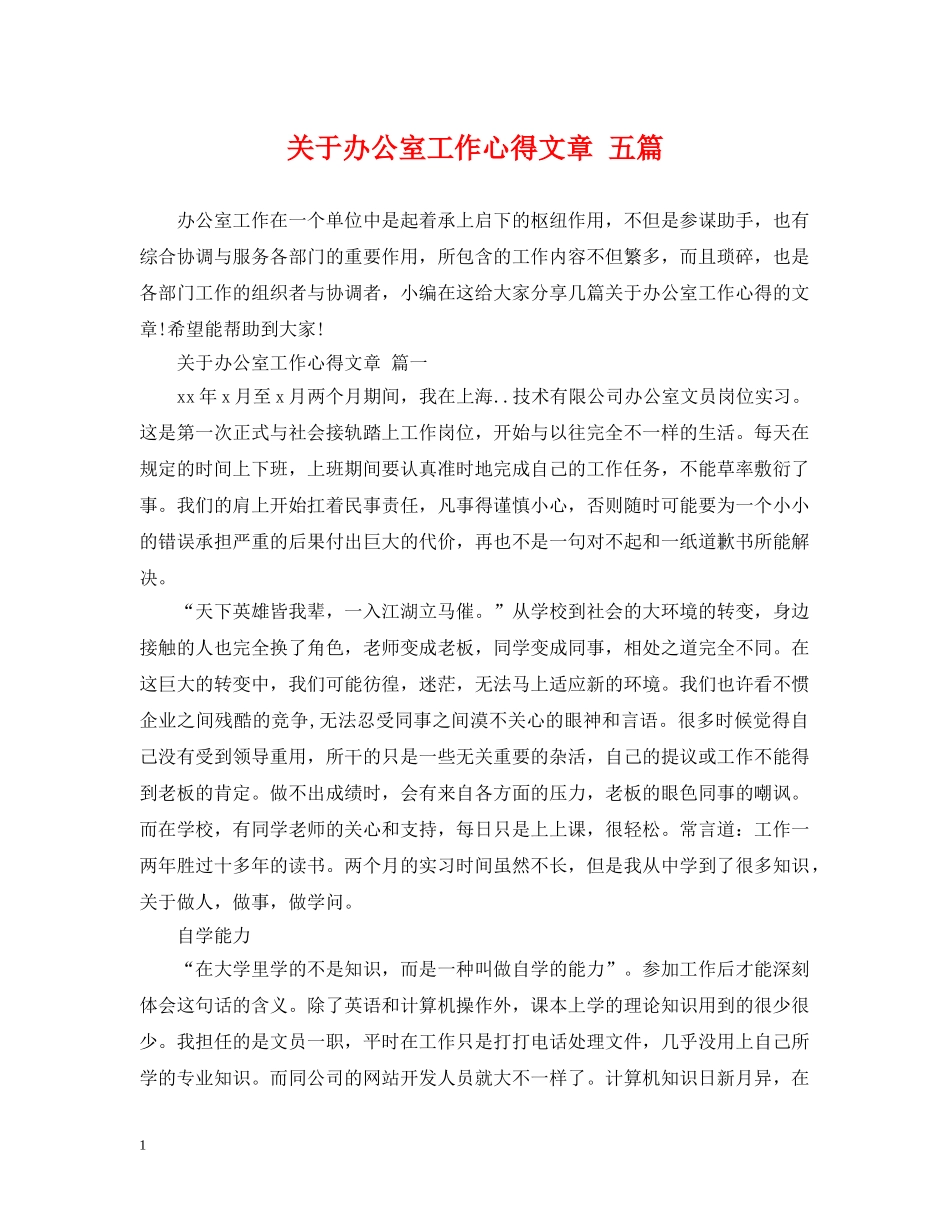 关于办公室工作心得文章 五篇

办公室工作在一个单位中是起着承上启下的枢纽作用，不但是参谋助手，也有综合协调与服务各部门的重要作用，所包含的工作内容不但繁多，而且琐碎，也是各部门工作的组织者与协调者，小编在这给大家分享几篇关于办公室工作心得的文章!希望能帮助到大家!

关于办公室工作心得文章 篇一

xx年x月至x月两个月期间，我在上海..技术有限公司办公室文员岗位实习。这是第一次正式与社会接轨踏上工作岗位，开始与以往完全不一样的生活。每天在规定的时间上下班，上班期间要认真准时地完成自己的工作任务，不能草率敷衍了事。我们的肩上开始扛着民事责任，凡事得谨慎小心，否则随时可能要为一个小小的错误承担严重的后果付出巨大的代价，再也不是一句对不起和一纸道歉书所能解决。

“天下英雄皆我辈，一入江湖立马催。”从学校到社会的大环境的转变，身边接触的人也完全换了角色，老师变成老板，同学变成同事，相处之道完全不同。在这巨大的转变中，我们可能彷徨，迷茫，无法马上适应新的环境。我们也许看不惯企业之间残酷的竞争,无法忍受同事之间漠不关心的眼神和言语。很多时候觉得自己没有受到领导重用，所干的只是一些无关重要的杂活，自己的提议或工作不能得到老板的肯定。做不出成绩时，会有来自各方面的压力，老板的眼色同事的嘲讽。而在学校，有同学老师的关心和支持，每日只是上上课，很轻松。常言道：工作一两年胜过十多年的读书。两个月的实习时间虽然不长，但是我从中学到了很多知识，关于做人，做事，做学问。

自学能力

“在大学里学的不是知识，而是一种叫做自学的能力”。参加工作后才能深刻体会这句话的含义。除了英语和计算机操作外，课本上学的理论知识用到的很少很少。我担任的是文员一职，平时在工作只是打打电话处理文件，几乎没用上自己所学的专业知识。而同公司的网站开发人员就大不一样了。计算机知识日新月异，在

1